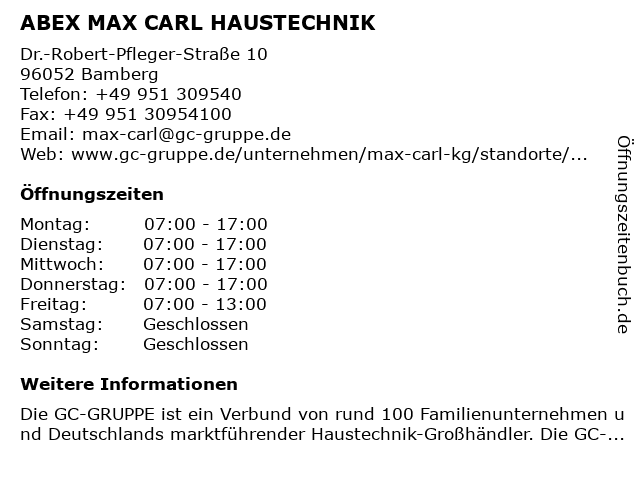 ABEX MAX CARL HAUSTECHNIK

Dr.-Robert-Pfleger-Straße 10
96052 Bamberg
Telefon: +49 951 309540
Fax: +49 951 30954100
Email: max-carl@gc-gruppe.de
Web: www.gc-gruppe.de/unternehmen/max-carl-kg/standorte/...

Öffnungszeiten

| Montag: | 07:00 - 17:00 |
|---|---|
| Dienstag: | 07:00 - 17:00 |
| Mittwoch: | 07:00 - 17:00 |
| Donnerstag: | 07:00 - 17:00 |
| Freitag: | 07:00 - 13:00 |
| Samstag: | Geschlossen |
| Sonntag: | Geschlossen |

Weitere Informationen

Die GC-GRUPPE ist ein Verbund von rund 100 Familienunternehmen und Deutschlands marktführender Haustechnik-Großhändler. Die GC-...

Öffnungszeitenbuch.de